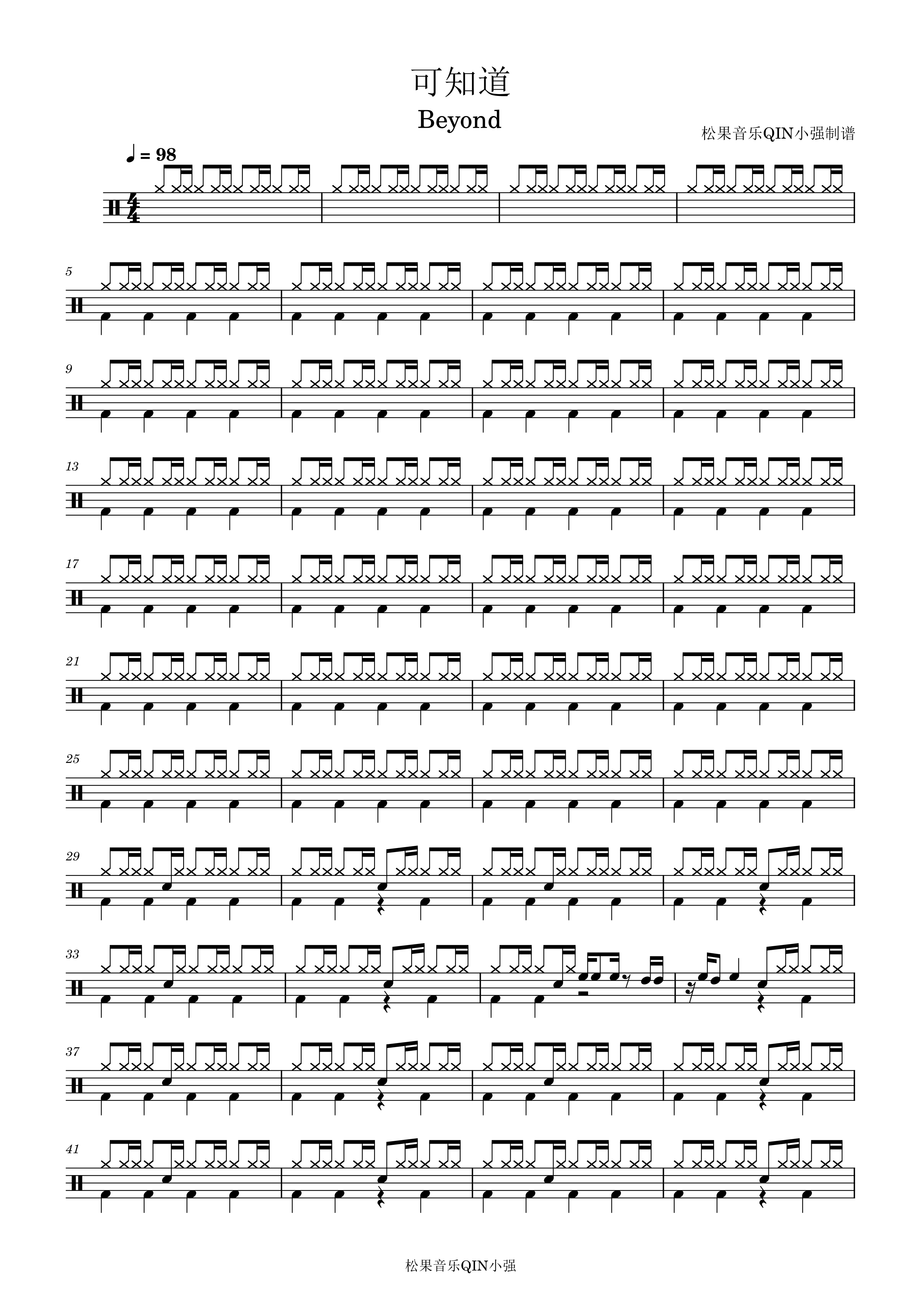 可知道

Beyond

松果音乐QIN小强制谱

♩ = 98

5

9

13

17

21

25

29

33

37

41

松果音乐QIN小强